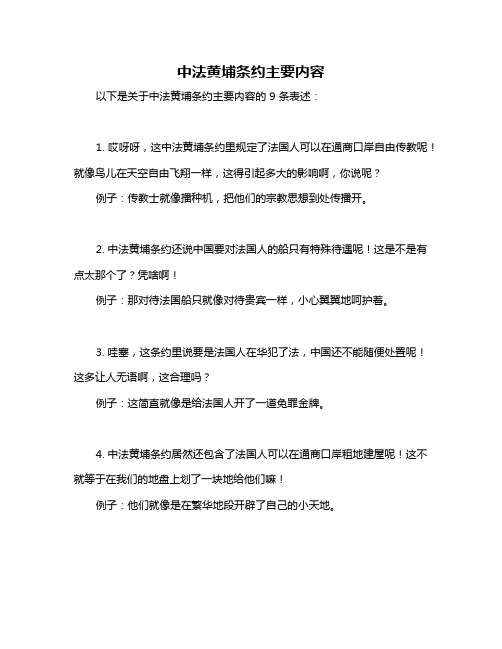 中法黄埔条约主要内容

以下是关于中法黄埔条约主要内容的 9 条表述：

1. 哎呀呀，这中法黄埔条约里规定了法国人可以在通商口岸自由传教呢！就像鸟儿在天空自由飞翔一样，这得引起多大的影响啊，你说呢？

例子：传教士就像播种机，把他们的宗教思想到处传播开。

2. 中法黄埔条约还说中国要对法国人的船只有特殊待遇呢！这是不是有点太那个了？凭啥啊！

例子：那对待法国船只就像对待贵宾一样，小心翼翼地呵护着。

3. 哇塞，这条约里说要是法国人在华犯了法，中国还不能随便处置呢！这多让人无语啊，这合理吗？

例子：这简直就像是给法国人开了一道免罪金牌。

4. 中法黄埔条约居然还包含了法国人可以在通商口岸租地建屋呢！这不就等于在我们的地盘上划了一块地给他们嘛！

例子：他们就像是在繁华地段开辟了自己的小天地。